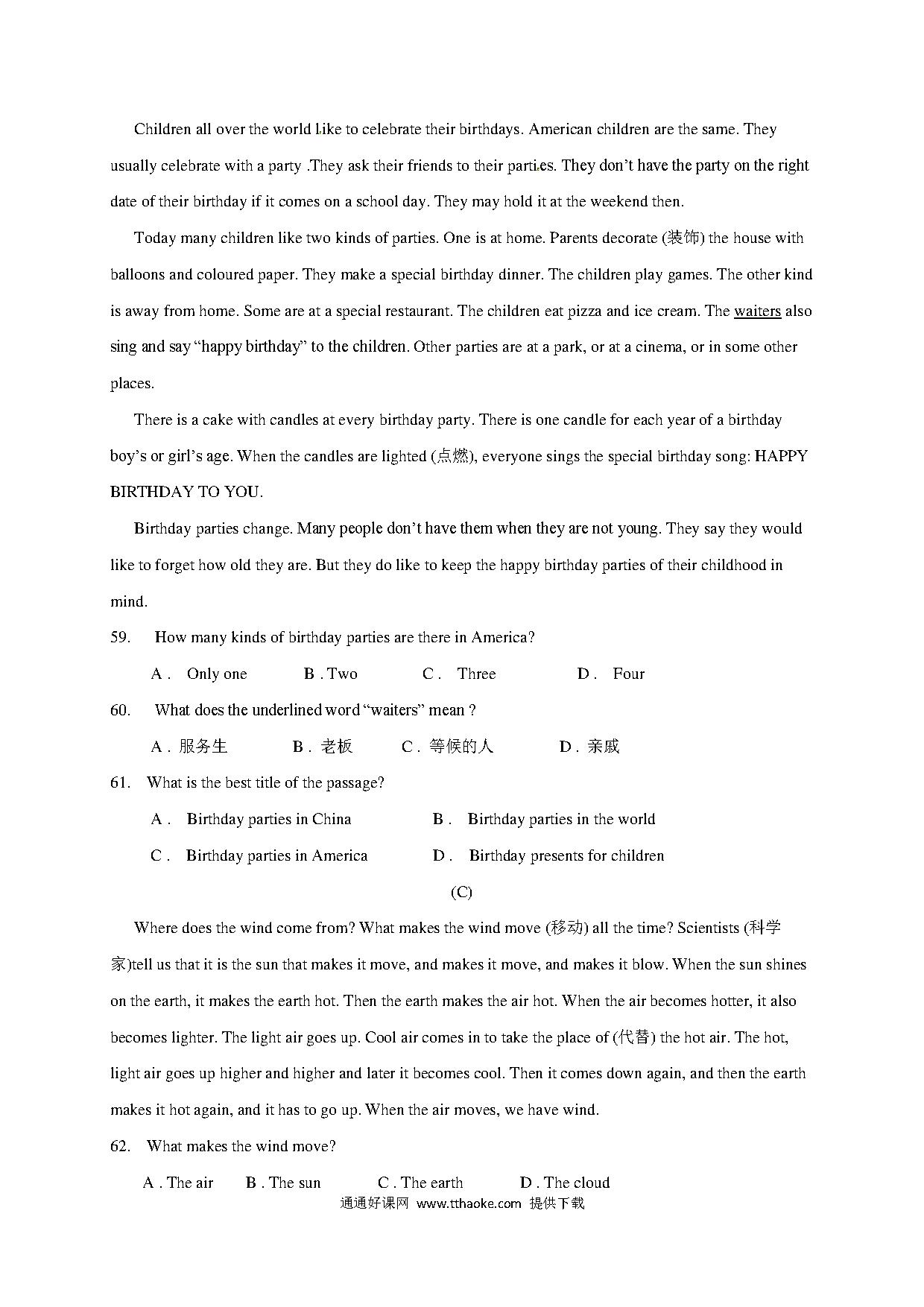 Children all over the world like to celebrate their birthdays. American children are the same. They usually celebrate with a party .They ask their friends to their parties. They don't have the party on the right date of their birthday if it comes on a school day. They may hold it at the weekend then.

Today many children like two kinds of parties. One is at home. Parents decorate (装饰) the house with balloons and coloured paper. They make a special birthday dinner. The children play games. The other kind is away from home. Some are at a special restaurant. The children eat pizza and ice cream. The waiters also sing and say "happy birthday" to the children. Other parties are at a park, or at a cinema, or in some other places.

There is a cake with candles at every birthday party. There is one candle for each year of a birthday boy's or girl's age. When the candles are lighted (点燃), everyone sings the special birthday song: HAPPY BIRTHDAY TO YOU.

Birthday parties change. Many people don't have them when they are not young. They say they would like to forget how old they are. But they do like to keep the happy birthday parties of their childhood in mind.

59. How many kinds of birthday parties are there in America?

A . Only one B . Two C . Three D . Four

60. What does the underlined word "waiters" mean ?

A . 服务生 B . 老板 C . 等候的人 D . 亲戚

61. What is the best title of the passage?

A . Birthday parties in China B . Birthday parties in the world

C . Birthday parties in America D . Birthday presents for children

(C)

Where does the wind come from? What makes the wind move (移动) all the time? Scientists (科学家)tell us that it is the sun that makes it move, and makes it move, and makes it blow. When the sun shines on the earth, it makes the earth hot. Then the earth makes the air hot. When the air becomes hotter, it also becomes lighter. The light air goes up. Cool air comes in to take the place of (代替) the hot air. The hot, light air goes up higher and higher and later it becomes cool. Then it comes down again, and then the earth makes it hot again, and it has to go up. When the air moves, we have wind.

62. What makes the wind move?

A . The air B . The sun C . The earth D . The cloud

通通好课网 www.tthaoke.com 提供下载